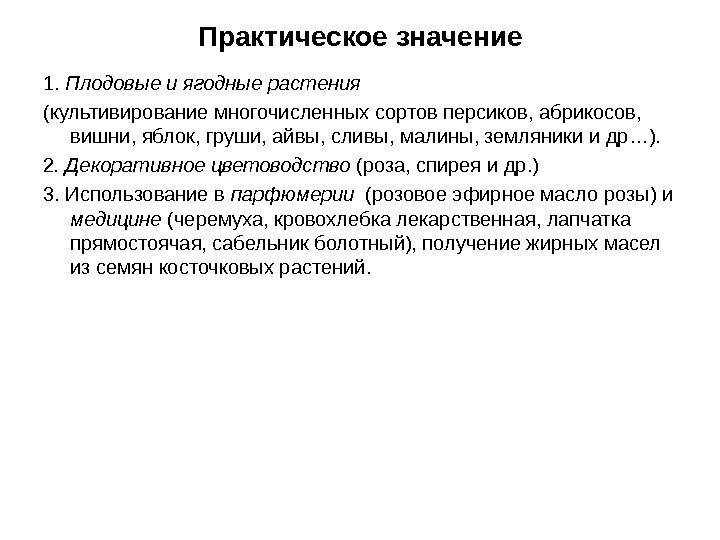 Практическое значение

1. Плодовые и ягодные растения

(культивирование многочисленных сортов персиков, абрикосов, вишни, яблок, груши, айвы, сливы, малины, земляники и др…).

2. Декоративное цветоводство (роза, спирея и др.)

3. Использование в парфюмерии (розовое эфирное масло розы) и медицине (черемуха, кровохлебка лекарственная, лапчатка прямостоячая, сабельник болотный), получение жирных масел из семян косточковых растений.